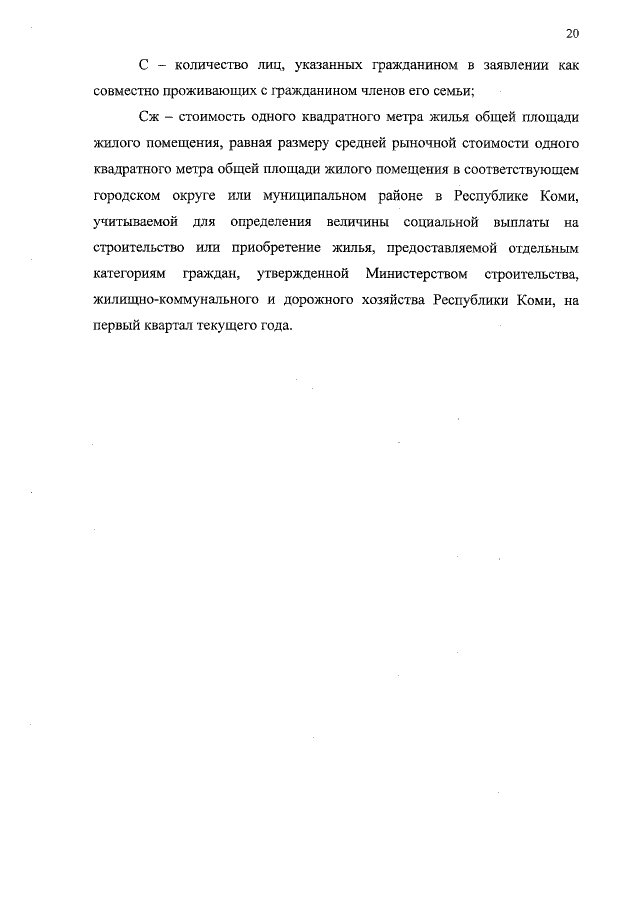 20

С – количество лиц, указанных гражданином в заявлении как совместно проживающих с гражданином членов его семьи;

Сж – стоимость одного квадратного метра жилья общей площади жилого помещения, равная размеру средней рыночной стоимости одного квадратного метра общей площади жилого помещения в соответствующем городском округе или муниципальном районе в Республике Коми, учитываемой для определения величины социальной выплаты на строительство или приобретение жилья, предоставляемой отдельным категориям граждан, утвержденной Министерством строительства, жилищно-коммунального и дорожного хозяйства Республики Коми, на первый квартал текущего года.